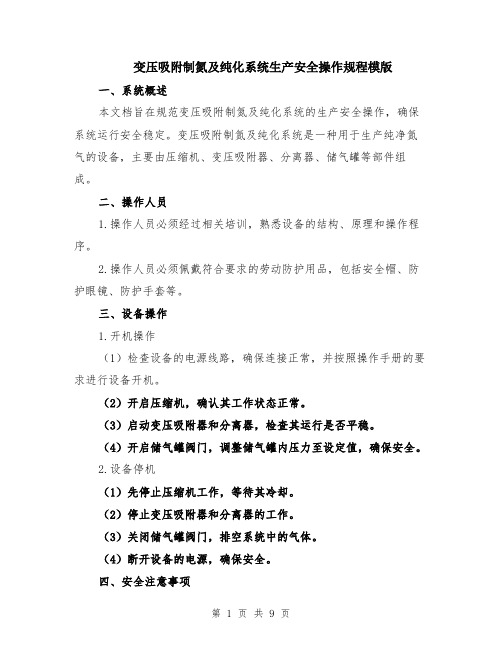 变压吸附制氮及纯化系统生产安全操作规程模版

一、系统概述

本文档旨在规范变压吸附制氮及纯化系统的生产安全操作，确保系统运行安全稳定。变压吸附制氮及纯化系统是一种用于生产纯净氮气的设备，主要由压缩机、变压吸附器、分离器、储气罐等部件组成。

二、操作人员

1.操作人员必须经过相关培训，熟悉设备的结构、原理和操作程序。

2.操作人员必须佩戴符合要求的劳动防护用品，包括安全帽、防护眼镜、防护手套等。

三、设备操作

1.开机操作

（1）检查设备的电源线路，确保连接正常，并按照操作手册的要求进行设备开机。

（2）开启压缩机，确认其工作状态正常。

（3）启动变压吸附器和分离器，检查其运行是否平稳。

（4）开启储气罐阀门，调整储气罐内压力至设定值，确保安全。

2.设备停机

（1）先停止压缩机工作，等待其冷却。

（2）停止变压吸附器和分离器的工作。

（3）关闭储气罐阀门，排空系统中的气体。

（4）断开设备的电源，确保安全。

四、安全注意事项

第 1 页 共 9 页